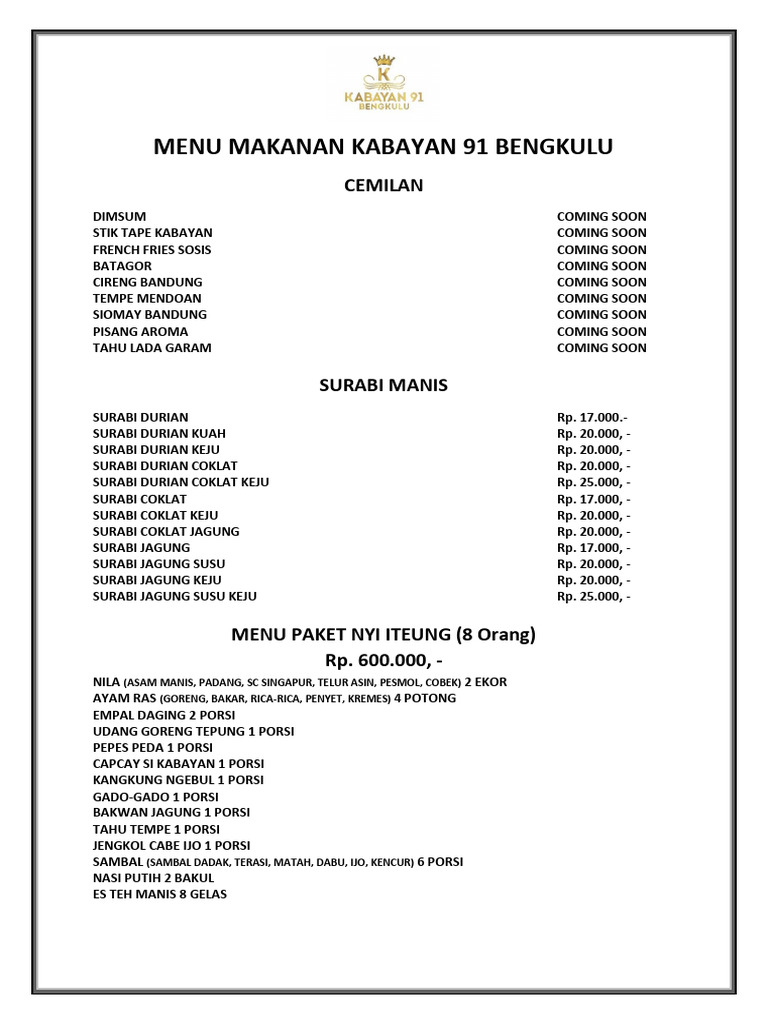 K
KABAYAN 91
BENGKULU

MENU MAKANAN KABAYAN 91 BENGKULU

CEMILAN

| | |
|---|---|
| DIMSUM | COMING SOON |
| STIK TAPE KABAYAN | COMING SOON |
| FRENCH FRIES SOSIS | COMING SOON |
| BATAGOR | COMING SOON |
| CIRENG BANDUNG | COMING SOON |
| TEMPE MENDOAN | COMING SOON |
| SIOMAY BANDUNG | COMING SOON |
| PISANG AROMA | COMING SOON |
| TAHU LADA GARAM | COMING SOON |

SURABI MANIS

| | |
|---|---|
| SURABI DURIAN | Rp. 17.000.- |
| SURABI DURIAN KUAH | Rp. 20.000, - |
| SURABI DURIAN KEJU | Rp. 20.000, - |
| SURABI DURIAN COKLAT | Rp. 20.000, - |
| SURABI DURIAN COKLAT KEJU | Rp. 25.000, - |
| SURABI COKLAT | Rp. 17.000, - |
| SURABI COKLAT KEJU | Rp. 20.000, - |
| SURABI COKLAT JAGUNG | Rp. 20.000, - |
| SURABI JAGUNG | Rp. 17.000, - |
| SURABI JAGUNG SUSU | Rp. 20.000, - |
| SURABI JAGUNG KEJU | Rp. 20.000, - |
| SURABI JAGUNG SUSU KEJU | Rp. 25.000, - |

MENU PAKET NYI ITEUNG (8 Orang)
Rp. 600.000, -

NILA (ASAM MANIS, PADANG, SC SINGAPUR, TELUR ASIN, PESMOL, COBEK) 2 EKOR
AYAM RAS (GORENG, BAKAR, RICA-RICA, PENYET, KREMES) 4 POTONG
EMPAL DAGING 2 PORSI
UDANG GORENG TEPUNG 1 PORSI
PEPES PEDA 1 PORSI
CAPCAY SI KABAYAN 1 PORSI
KANGKUNG NGEBUL 1 PORSI
GADO-GADO 1 PORSI
BAKWAN JAGUNG 1 PORSI
TAHU TEMPE 1 PORSI
JENGKOL CABE IJO 1 PORSI
SAMBAL (SAMBAL DADAK, TERASI, MATAH, DABU, IJO, KENCUR) 6 PORSI
NASI PUTIH 2 BAKUL
ES TEH MANIS 8 GELAS